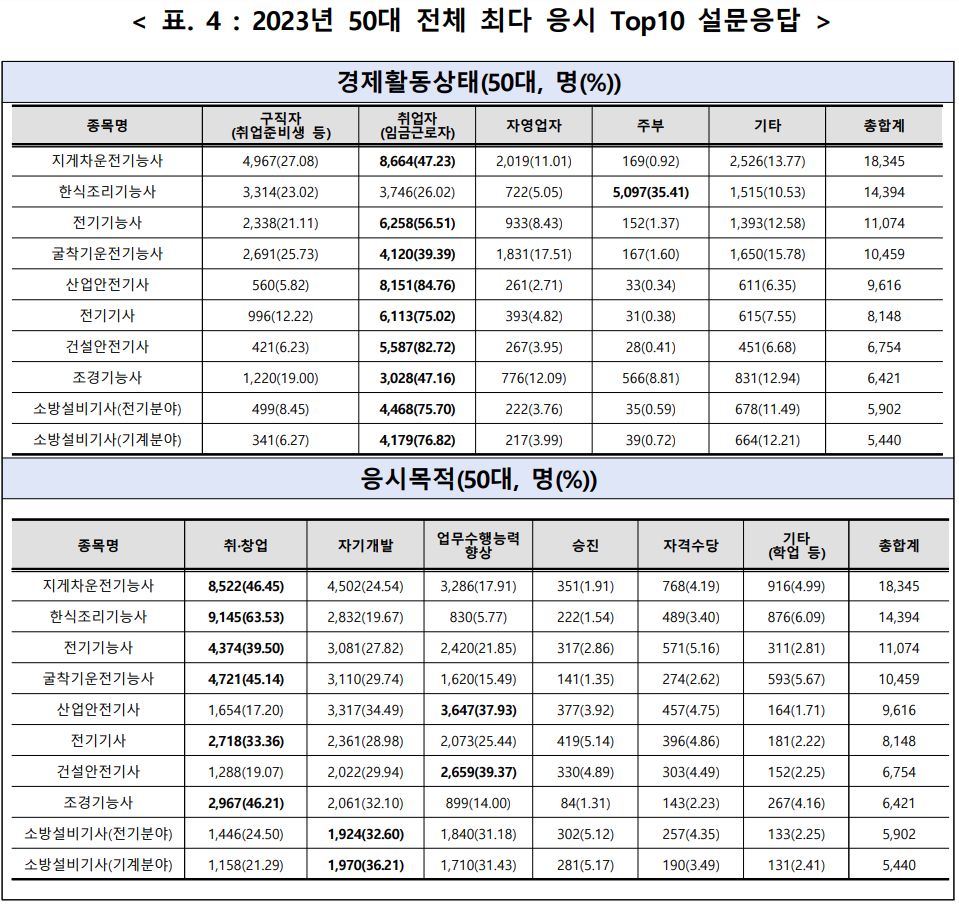 < 표. 4 : 2023년 50대 전체 최다 응시 Top10 설문응답 >

경제활동상태(50대, 명(%))

| 종목명 | 구직자 (취업준비생 등) | 취업자 (임금근로자) | 자영업자 | 주부 | 기타 | 총합계 |
|---|---|---|---|---|---|---|
| 지게차운전기능사 | 4,967(27.08) | 8,664(47.23) | 2,019(11.01) | 169(0.92) | 2,526(13.77) | 18,345 |
| 한식조리기능사 | 3,314(23.02) | 3,746(26.02) | 722(5.05) | 5,097(35.41) | 1,515(10.53) | 14,394 |
| 전기기능사 | 2,338(21.11) | 6,258(56.51) | 933(8.43) | 152(1.37) | 1,393(12.58) | 11,074 |
| 굴착기운전기능사 | 2,691(25.73) | 4,120(39.39) | 1,831(17.51) | 167(1.60) | 1,650(15.78) | 10,459 |
| 산업안전기사 | 560(5.82) | 8,151(84.76) | 261(2.71) | 33(0.34) | 611(6.35) | 9,616 |
| 전기기사 | 996(12.22) | 6,113(75.02) | 393(4.82) | 31(0.38) | 615(7.55) | 8,148 |
| 건설안전기사 | 421(6.23) | 5,587(82.72) | 267(3.95) | 28(0.41) | 451(6.68) | 6,754 |
| 조경기능사 | 1,220(19.00) | 3,028(47.16) | 776(12.09) | 566(8.81) | 831(12.94) | 6,421 |
| 소방설비기사(전기분야) | 499(8.45) | 4,468(75.70) | 222(3.76) | 35(0.59) | 678(11.49) | 5,902 |
| 소방설비기사(기계분야) | 341(6.27) | 4,179(76.82) | 217(3.99) | 39(0.72) | 664(12.21) | 5,440 |

응시목적(50대, 명(%))

| 종목명 | 취·창업 | 자기개발 | 업무수행능력 향상 | 승진 | 자격수당 | 기타 (학업 등) | 총합계 |
|---|---|---|---|---|---|---|---|
| 지게차운전기능사 | 8,522(46.45) | 4,502(24.54) | 3,286(17.91) | 351(1.91) | 768(4.19) | 916(4.99) | 18,345 |
| 한식조리기능사 | 9,145(63.53) | 2,832(19.67) | 830(5.77) | 222(1.54) | 489(3.40) | 876(6.09) | 14,394 |
| 전기기능사 | 4,374(39.50) | 3,081(27.82) | 2,420(21.85) | 317(2.86) | 571(5.16) | 311(2.81) | 11,074 |
| 굴착기운전기능사 | 4,721(45.14) | 3,110(29.74) | 1,620(15.49) | 141(1.35) | 274(2.62) | 593(5.67) | 10,459 |
| 산업안전기사 | 1,654(17.20) | 3,317(34.49) | 3,647(37.93) | 377(3.92) | 457(4.75) | 164(1.71) | 9,616 |
| 전기기사 | 2,718(33.36) | 2,361(28.98) | 2,073(25.44) | 419(5.14) | 396(4.86) | 181(2.22) | 8,148 |
| 건설안전기사 | 1,288(19.07) | 2,022(29.94) | 2,659(39.37) | 330(4.89) | 303(4.49) | 152(2.25) | 6,754 |
| 조경기능사 | 2,967(46.21) | 2,061(32.10) | 899(14.00) | 84(1.31) | 143(2.23) | 267(4.16) | 6,421 |
| 소방설비기사(전기분야) | 1,446(24.50) | 1,924(32.60) | 1,840(31.18) | 302(5.12) | 257(4.35) | 133(2.25) | 5,902 |
| 소방설비기사(기계분야) | 1,158(21.29) | 1,970(36.21) | 1,710(31.43) | 281(5.17) | 190(3.49) | 131(2.41) | 5,440 |